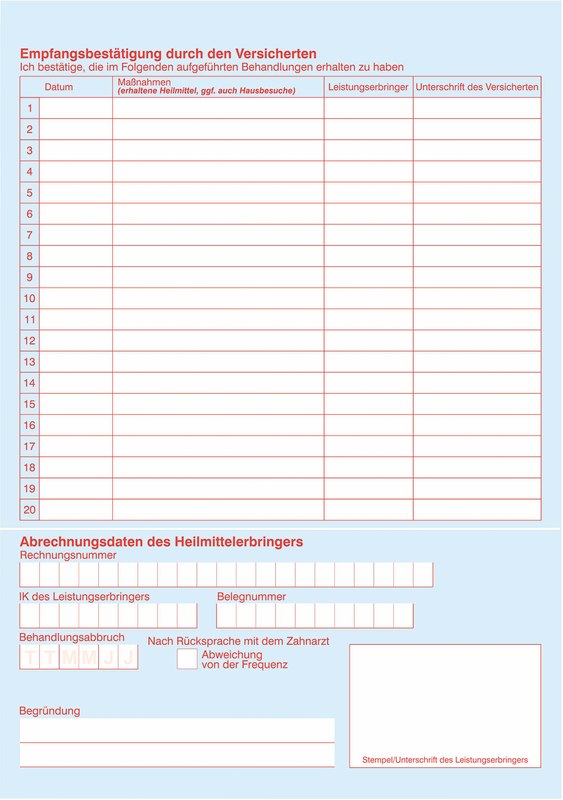 Empfangsbestätigung durch den Versicherten
Ich bestätige, die im Folgenden aufgeführten Behandlungen erhalten zu haben

| | Datum | Maßnahmen (erhaltene Heilmittel, ggf. auch Hausbesuche) | Leistungserbringer | Unterschrift des Versicherten |
|---|---|---|---|---|
| 1 | | | | |
| 2 | | | | |
| 3 | | | | |
| 4 | | | | |
| 5 | | | | |
| 6 | | | | |
| 7 | | | | |
| 8 | | | | |
| 9 | | | | |
| 10 | | | | |
| 11 | | | | |
| 12 | | | | |
| 13 | | | | |
| 14 | | | | |
| 15 | | | | |
| 16 | | | | |
| 17 | | | | |
| 18 | | | | |
| 19 | | | | |
| 20 | | | | |

Abrechnungsdaten des Heilmittelerbringers
Rechnungsnummer

IK des Leistungserbringers

Belegnummer

Behandlungsabbruch
T T M M J J

Nach Rücksprache mit dem Zahnarzt
Abweichung von der Frequenz

Begründung

Stempel/Unterschrift des Leistungserbringers